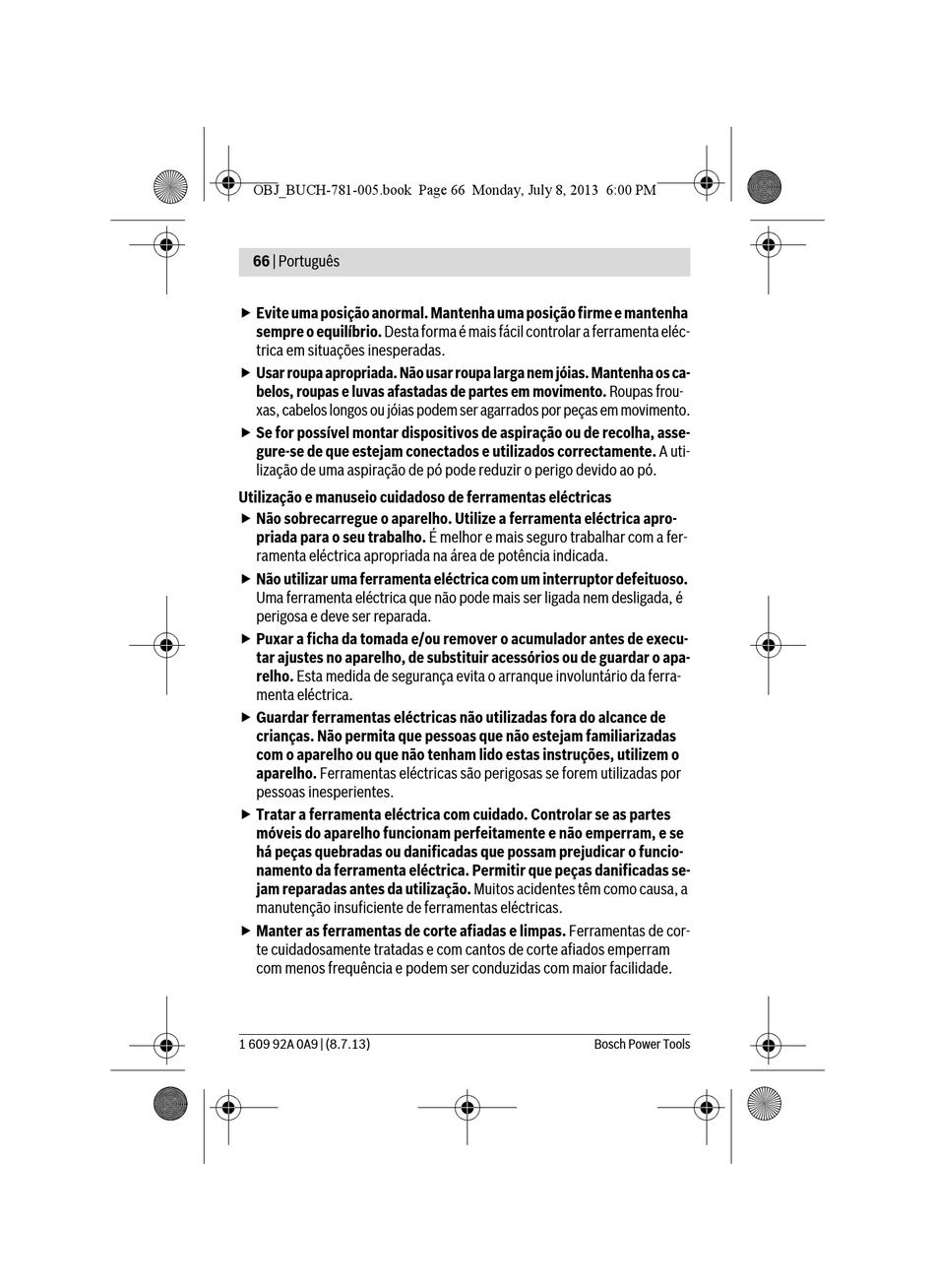 OBJ_BUCH-781-005.book Page 66 Monday, July 8, 2013 6:00 PM

66 | Português

▶ Evite uma posição anormal. Mantenha uma posição firme e mantenha sempre o equilíbrio. Desta forma é mais fácil controlar a ferramenta eléctrica em situações inesperadas.

▶ Usar roupa apropriada. Não usar roupa larga nem jóias. Mantenha os cabelos, roupas e luvas afastadas de partes em movimento. Roupas frouxas, cabelos longos ou jóias podem ser agarrados por peças em movimento.

▶ Se for possível montar dispositivos de aspiração ou de recolha, assegure-se de que estejam conectados e utilizados correctamente. A utilização de uma aspiração de pó pode reduzir o perigo devido ao pó.

Utilização e manuseio cuidadoso de ferramentas eléctricas

▶ Não sobrecarregue o aparelho. Utilize a ferramenta eléctrica apropriada para o seu trabalho. É melhor e mais seguro trabalhar com a ferramenta eléctrica apropriada na área de potência indicada.

▶ Não utilizar uma ferramenta eléctrica com um interruptor defeituoso. Uma ferramenta eléctrica que não pode mais ser ligada nem desligada, é perigosa e deve ser reparada.

▶ Puxar a ficha da tomada e/ou remover o acumulador antes de executar ajustes no aparelho, de substituir acessórios ou de guardar o aparelho. Esta medida de segurança evita o arranque involuntário da ferramenta eléctrica.

▶ Guardar ferramentas eléctricas não utilizadas fora do alcance de crianças. Não permita que pessoas que não estejam familiarizadas com o aparelho ou que não tenham lido estas instruções, utilizem o aparelho. Ferramentas eléctricas são perigosas se forem utilizadas por pessoas inesperientes.

▶ Tratar a ferramenta eléctrica com cuidado. Controlar se as partes móveis do aparelho funcionam perfeitamente e não emperram, e se há peças quebradas ou danificadas que possam prejudicar o funcionamento da ferramenta eléctrica. Permitir que peças danificadas sejam reparadas antes da utilização. Muitos acidentes têm como causa, a manutenção insuficiente de ferramentas eléctricas.

▶ Manter as ferramentas de corte afiadas e limpas. Ferramentas de corte cuidadosamente tratadas e com cantos de corte afiados emperram com menos frequência e podem ser conduzidas com maior facilidade.

1 609 92A 0A9 | (8.7.13)    Bosch Power Tools